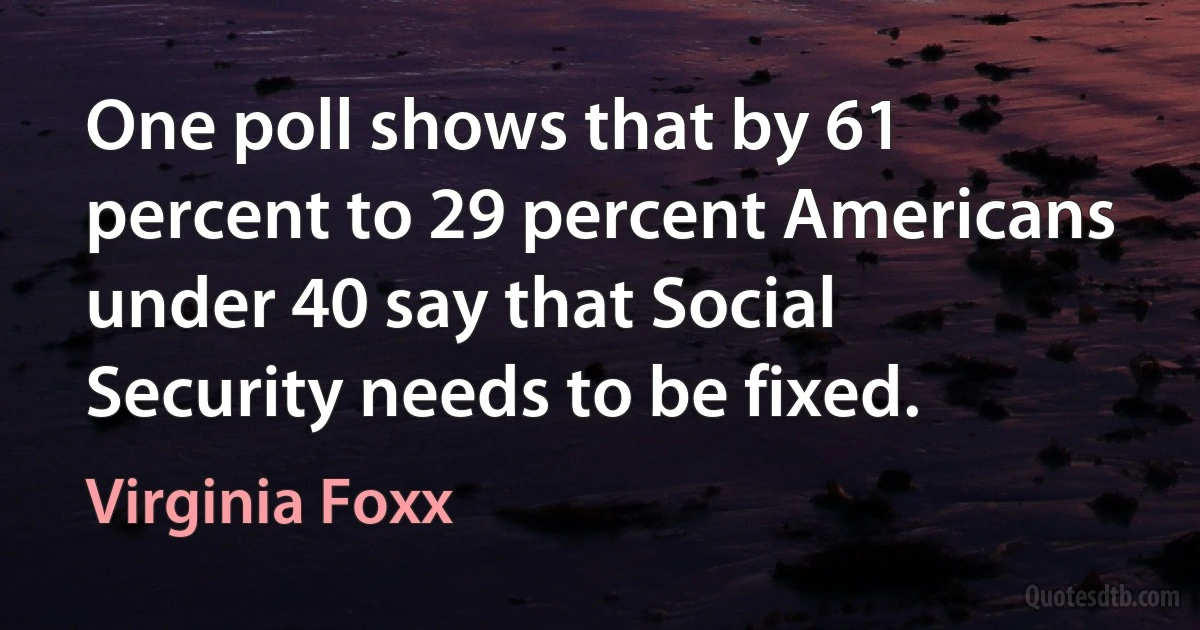 One poll shows that by 61 percent to 29 percent Americans under 40 say that Social Security needs to be fixed.

Virginia Foxx

Quotesdtb.com